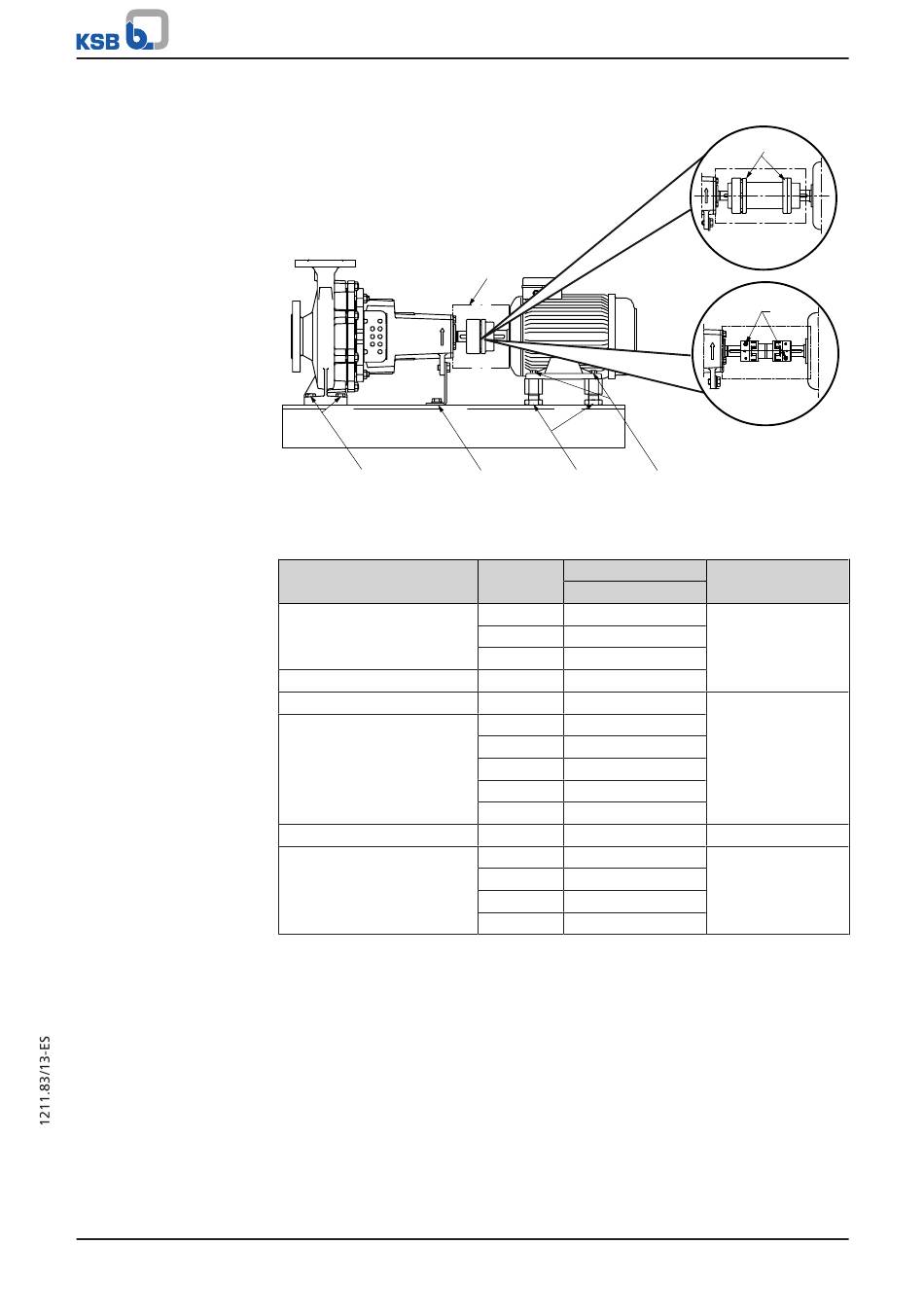 KSB

1211.83/13-ES